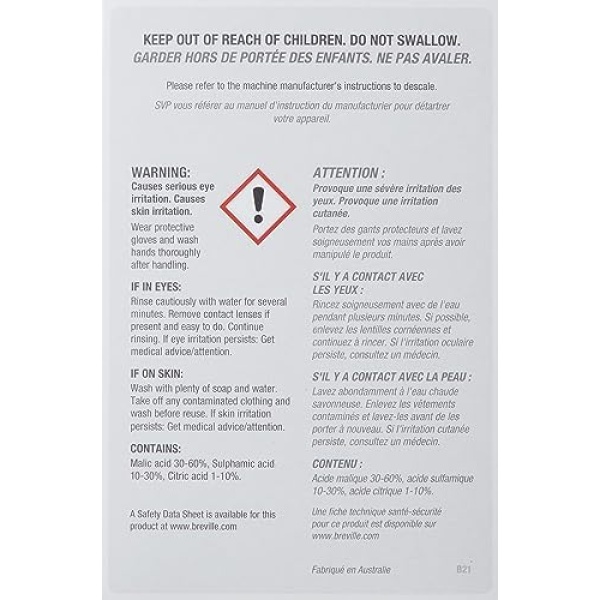 KEEP OUT OF REACH OF CHILDREN. DO NOT SWALLOW.
GARDER HORS DE PORTÉE DES ENFANTS. NE PAS AVALER.

Please refer to the machine manufacturer's instructions to descale.

SVP vous référer au manuel d'instruction du manufacturier pour détartrer votre appareil.

WARNING:
Causes serious eye irritation. Causes skin irritation.
Wear protective gloves and wash hands thoroughly after handling.

IF IN EYES:
Rinse cautiously with water for several minutes. Remove contact lenses if present and easy to do. Continue rinsing. If eye irritation persists: Get medical advice/attention.

IF ON SKIN:
Wash with plenty of soap and water. Take off any contaminated clothing and wash before reuse. If skin irritation persists: Get medical advice/attention.

CONTAINS:
Malic acid 30-60%, Sulphamic acid 10-30%, Citric acid 1-10%.

A Safety Data Sheet is available for this product at www.breville.com

ATTENTION :
Provoque une sévère irritation des yeux. Provoque une irritation cutanée.
Portez des gants protecteurs et lavez soigneusement vos mains après avoir manipulé le produit.

S'IL Y A CONTACT AVEC LES YEUX :
Rincez soigneusement avec de l'eau pendant plusieurs minutes. Si possible, enlevez les lentilles cornéennes et continuez à rincer. Si l'irritation oculaire persiste, consultez un médecin.

S'IL Y A CONTACT AVEC LA PEAU :
Lavez abondamment à l'eau chaude savonneuse. Enlevez les vêtements contaminés et lavez-les avant de les porter à nouveau. Si l'irritation cutanée persiste, consultez un médecin.

CONTENU :
Acide malique 30-60%, acide sulfamique 10-30%, acide citrique 1-10%.

Une fiche technique santé-sécurité pour ce produit est disponible sur www.breville.com

Fabriqué en Australie

B21